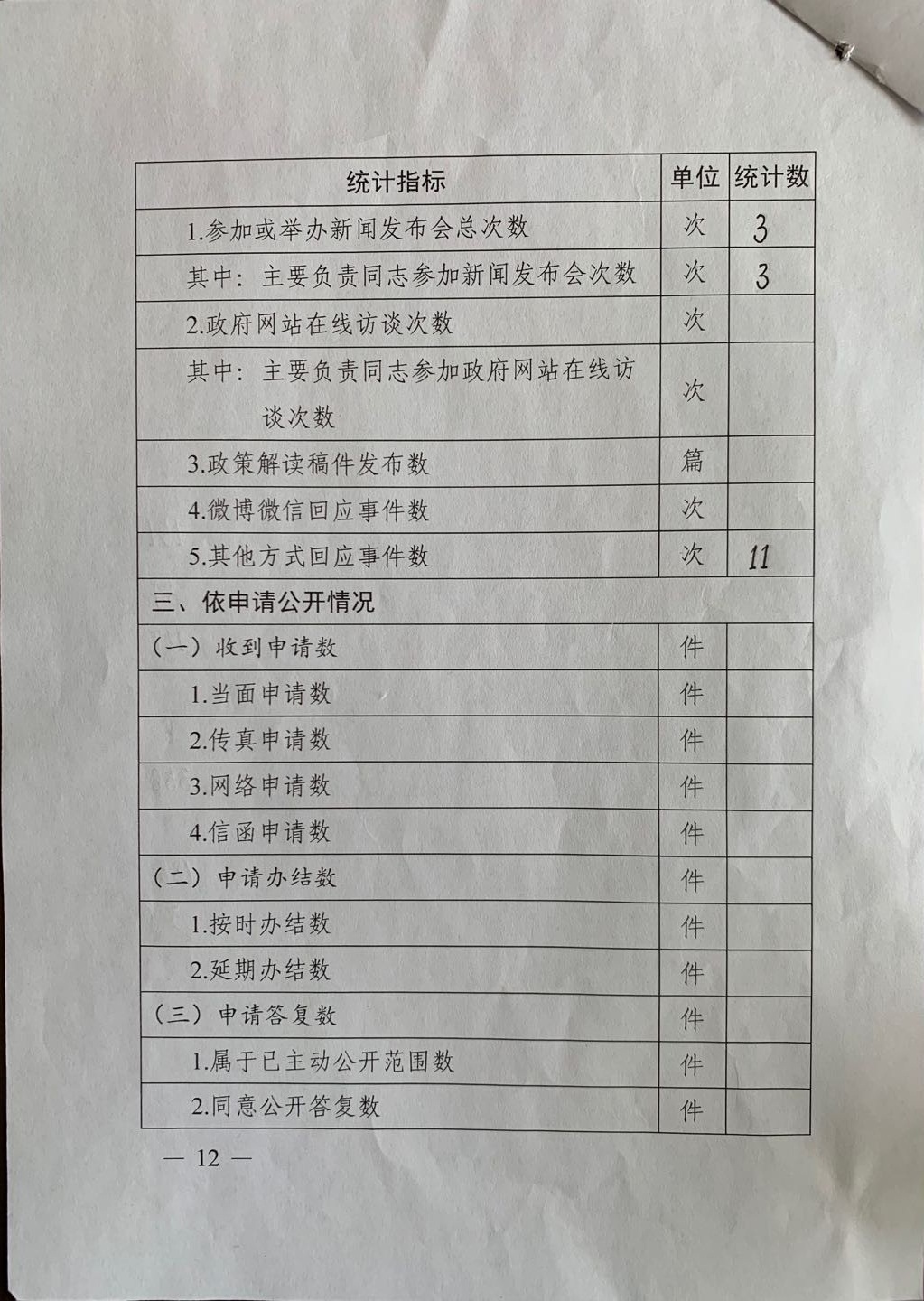 | 统计指标 | 单位 | 统计数 |
|---|---|---|
| 1.参加或举办新闻发布会总次数 | 次 | 3 |
| 其中：主要负责同志参加新闻发布会次数 | 次 | 3 |
| 2.政府网站在线访谈次数 | 次 | |
| 其中：主要负责同志参加政府网站在线访谈次数 | 次 | |
| 3.政策解读稿件发布数 | 篇 | |
| 4.微博微信回应事件数 | 次 | |
| 5.其他方式回应事件数 | 次 | 11 |
| 三、依申请公开情况 | | |
| （一）收到申请数 | 件 | |
| 1.当面申请数 | 件 | |
| 2.传真申请数 | 件 | |
| 3.网络申请数 | 件 | |
| 4.信函申请数 | 件 | |
| （二）申请办结数 | 件 | |
| 1.按时办结数 | 件 | |
| 2.延期办结数 | 件 | |
| （三）申请答复数 | 件 | |
| 1.属于已主动公开范围数 | 件 | |
| 2.同意公开答复数 | 件 | |

— 12 —